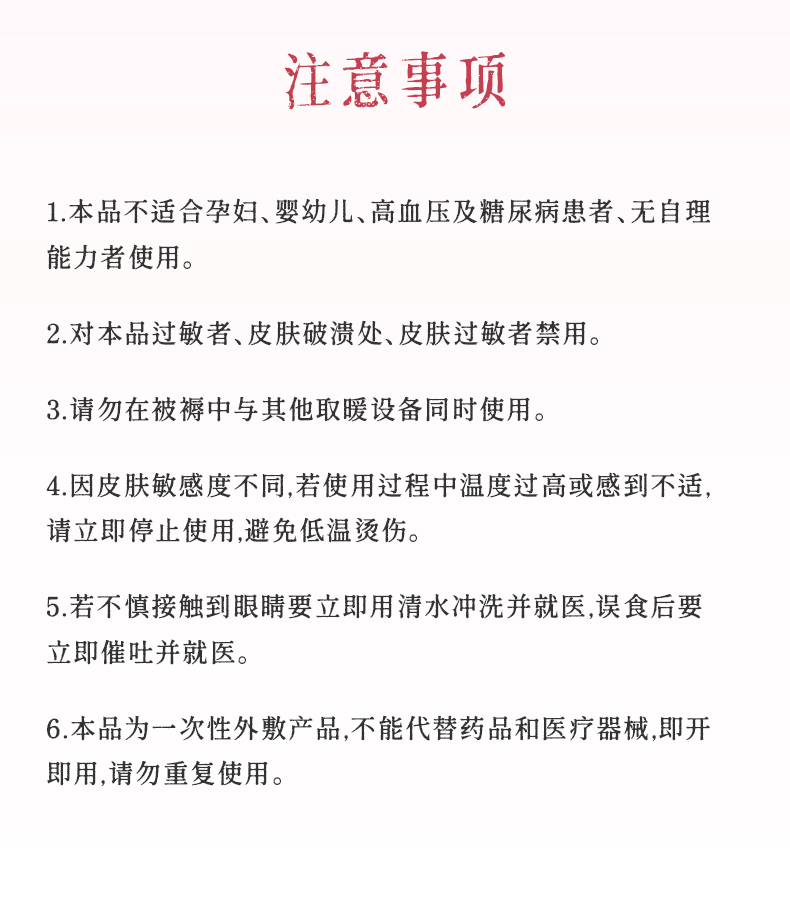 注意事项

1.本品不适合孕妇、婴幼儿、高血压及糖尿病患者、无自理能力者使用。

2.对本品过敏者、皮肤破溃处、皮肤过敏者禁用。

3.请勿在被褥中与其他取暖设备同时使用。

4.因皮肤敏感度不同,若使用过程中温度过高或感到不适,请立即停止使用,避免低温烫伤。

5.若不慎接触到眼睛要立即用清水冲洗并就医,误食后要立即催吐并就医。

6.本品为一次性外敷产品,不能代替药品和医疗器械,即开即用,请勿重复使用。